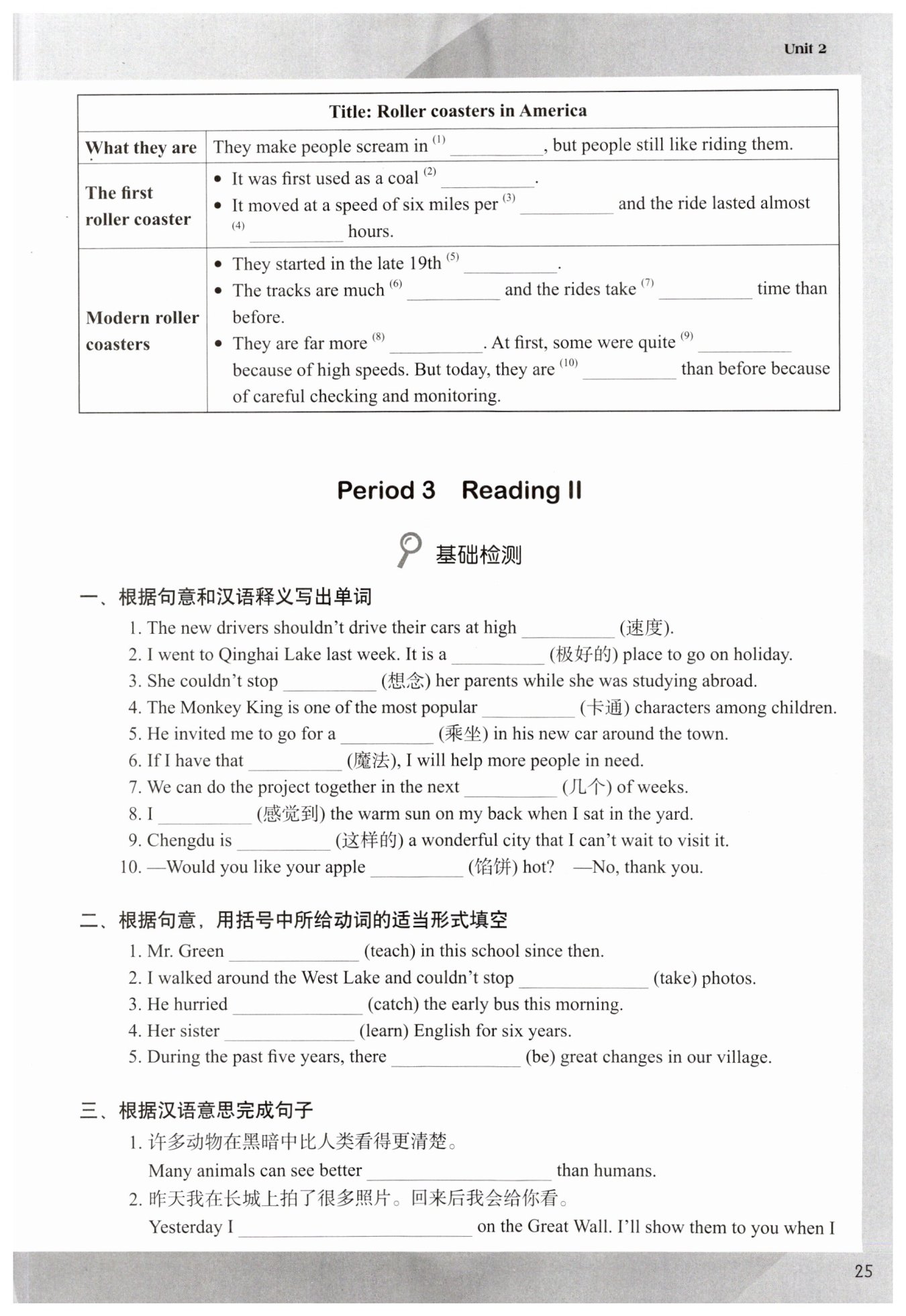 Unit 2

| Title: Roller coasters in America | |
|---|---|
| What they are | They make people scream in $^{(1)}$ __________, but people still like riding them. |
| The first roller coaster | • It was first used as a coal $^{(2)}$ __________. • It moved at a speed of six miles per $^{(3)}$ __________ and the ride lasted almost $^{(4)}$ __________ hours. |
| Modern roller coasters | • They started in the late 19th $^{(5)}$ __________. • The tracks are much $^{(6)}$ __________ and the rides take $^{(7)}$ __________ time than before. • They are far more $^{(8)}$ __________. At first, some were quite $^{(9)}$ __________ because of high speeds. But today, they are $^{(10)}$ __________ than before because of careful checking and monitoring. |

Period 3 Reading II

基础检测

一、根据句意和汉语释义写出单词

1. The new drivers shouldn't drive their cars at high __________ (速度).
2. I went to Qinghai Lake last week. It is a __________ (极好的) place to go on holiday.
3. She couldn't stop __________ (想念) her parents while she was studying abroad.
4. The Monkey King is one of the most popular __________ (卡通) characters among children.
5. He invited me to go for a __________ (乘坐) in his new car around the town.
6. If I have that __________ (魔法), I will help more people in need.
7. We can do the project together in the next __________ (几个) of weeks.
8. I __________ (感觉到) the warm sun on my back when I sat in the yard.
9. Chengdu is __________ (这样的) a wonderful city that I can't wait to visit it.
10. —Would you like your apple __________ (馅饼) hot? —No, thank you.

二、根据句意，用括号中所给动词的适当形式填空

1. Mr. Green __________ (teach) in this school since then.
2. I walked around the West Lake and couldn't stop __________ (take) photos.
3. He hurried __________ (catch) the early bus this morning.
4. Her sister __________ (learn) English for six years.
5. During the past five years, there __________ (be) great changes in our village.

三、根据汉语意思完成句子

1. 许多动物在黑暗中比人类看得更清楚。
Many animals can see better __________ than humans.
2. 昨天我在长城上拍了很多照片。回来后我会给你看。
Yesterday I __________ on the Great Wall. I'll show them to you when I

25